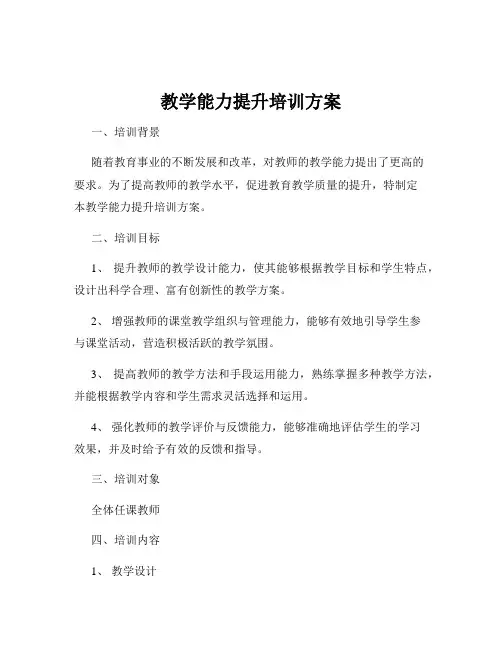 教学能力提升培训方案

一、培训背景

随着教育事业的不断发展和改革，对教师的教学能力提出了更高的要求。为了提高教师的教学水平，促进教育教学质量的提升，特制定本教学能力提升培训方案。

二、培训目标

1、 提升教师的教学设计能力，使其能够根据教学目标和学生特点，设计出科学合理、富有创新性的教学方案。

2、 增强教师的课堂教学组织与管理能力，能够有效地引导学生参与课堂活动，营造积极活跃的教学氛围。

3、 提高教师的教学方法和手段运用能力，熟练掌握多种教学方法，并能根据教学内容和学生需求灵活选择和运用。

4、 强化教师的教学评价与反馈能力，能够准确地评估学生的学习效果，并及时给予有效的反馈和指导。

三、培训对象

全体任课教师

四、培训内容

1、 教学设计